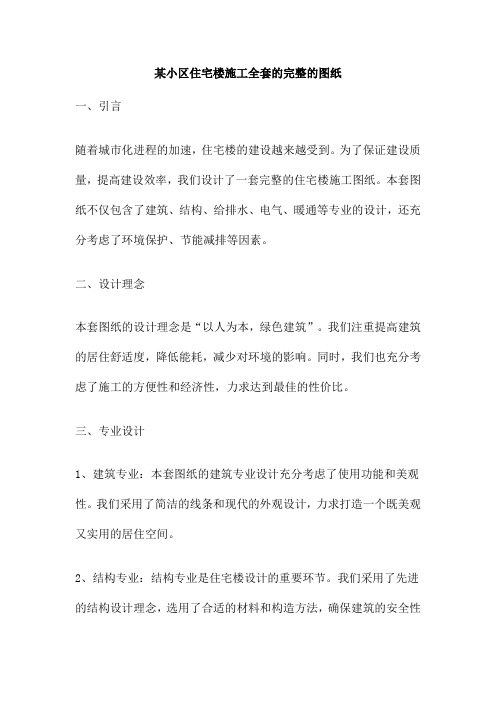 某小区住宅楼施工全套的完整的图纸

一、引言

随着城市化进程的加速，住宅楼的建设越来越受到。为了保证建设质量，提高建设效率，我们设计了一套完整的住宅楼施工图纸。本套图纸不仅包含了建筑、结构、给排水、电气、暖通等专业的设计，还充分考虑了环境保护、节能减排等因素。

二、设计理念

本套图纸的设计理念是“以人为本，绿色建筑”。我们注重提高建筑的居住舒适度，降低能耗，减少对环境的影响。同时，我们也充分考虑了施工的方便性和经济性，力求达到最佳的性价比。

三、专业设计

1、建筑专业：本套图纸的建筑专业设计充分考虑了使用功能和美观性。我们采用了简洁的线条和现代的外观设计，力求打造一个既美观又实用的居住空间。

2、结构专业：结构专业是住宅楼设计的重要环节。我们采用了先进的结构设计理念，选用了合适的材料和构造方法，确保建筑的安全性